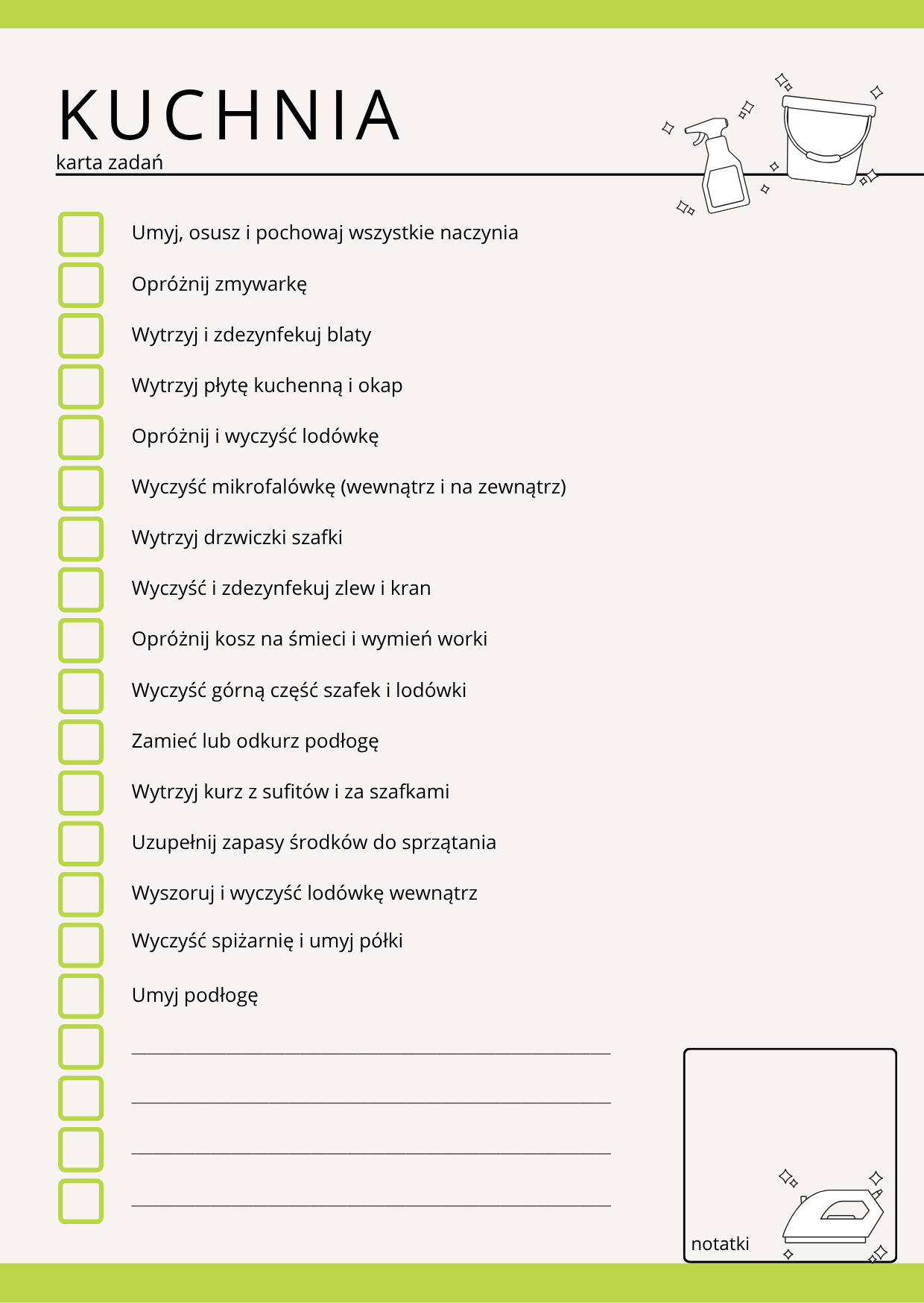 KUCHNIA
karta zadań

Umyj, osusz i pochowaj wszystkie naczynia

Opróżnij zmywarkę

Wytrzyj i zdezynfekuj blaty

Wytrzyj płytę kuchenną i okap

Opróżnij i wyczyść lodówkę

Wyczyść mikrofalówkę (wewnątrz i na zewnątrz)

Wytrzyj drzwiczki szafki

Wyczyść i zdezynfekuj zlew i kran

Opróżnij kosz na śmieci i wymień worki

Wyczyść górną część szafek i lodówki

Zamieć lub odkurz podłogę

Wytrzyj kurz z sufitów i za szafkami

Uzupełnij zapasy środków do sprzątania

Wyszoruj i wyczyść lodówkę wewnątrz

Wyczyść spiżarnię i umyj półki

Umyj podłogę

notatki